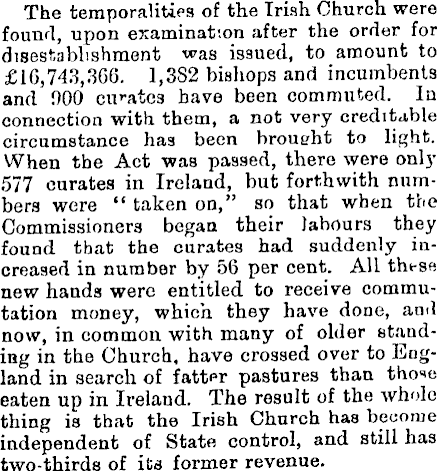 The temporalities of the Irish Church were found, upon examination after the order for disestablishment was issued, to amount to £16,743,366. 1,382 bishops and incumbents and 900 curates have been commuted. In connection with them, a not very creditable circumstance has been brought to light. When the Act was passed, there were only 577 curates in Ireland, but forthwith numbers were "taken on," so that when the Commissioners began their labours they found that the curates had suddenly increased in number by 56 per cent. All these new hands were entitled to receive commutation money, which they have done, and now, in common with many of older standing in the Church, have crossed over to England in search of fatter pastures than those eaten up in Ireland. The result of the whole thing is that the Irish Church has become independent of State control, and still has two-thirds of its former revenue.